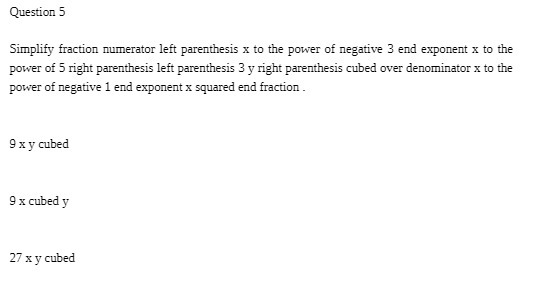 Question 5

Simplify fraction numerator left parenthesis x to the power of negative 3 end exponent x to the power of 5 right parenthesis left parenthesis 3 y right parenthesis cubed over denominator x to the power of negative 1 end exponent x squared end fraction .

9 x y cubed

9 x cubed y

27 x y cubed